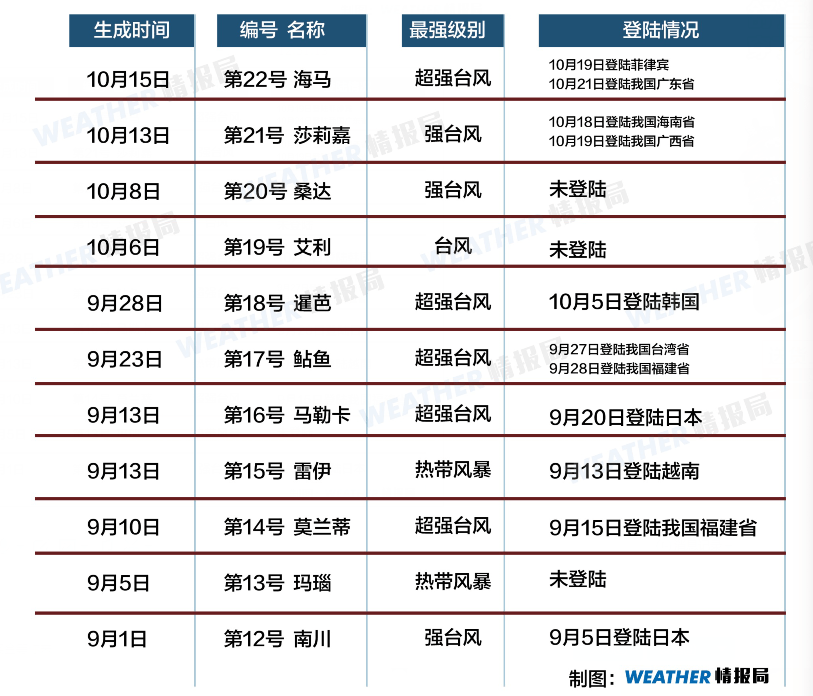 | 生成时间 | 编号 名称 | 最强级别 | 登陆情况 |
|---|---|---|---|
| 10月15日 | 第22号 海马 | 超强台风 | 10月19日登陆菲律宾 10月21日登陆我国广东省 |
| 10月13日 | 第21号 莎莉嘉 | 强台风 | 10月18日登陆我国海南省 10月19日登陆我国广西省 |
| 10月8日 | 第20号 桑达 | 强台风 | 未登陆 |
| 10月6日 | 第19号 艾利 | 台风 | 未登陆 |
| 9月28日 | 第18号 暹芭 | 超强台风 | 10月5日登陆韩国 |
| 9月23日 | 第17号 鲇鱼 | 超强台风 | 9月27日登陆我国台湾省 9月28日登陆我国福建省 |
| 9月13日 | 第16号 马勒卡 | 超强台风 | 9月20日登陆日本 |
| 9月13日 | 第15号 雷伊 | 热带风暴 | 9月13日登陆越南 |
| 9月10日 | 第14号 莫兰蒂 | 超强台风 | 9月15日登陆我国福建省 |
| 9月5日 | 第13号 玛瑙 | 热带风暴 | 未登陆 |
| 9月1日 | 第12号 南川 | 强台风 | 9月5日登陆日本 |

制图：WEATHER 情报局

WEATHER 情报局